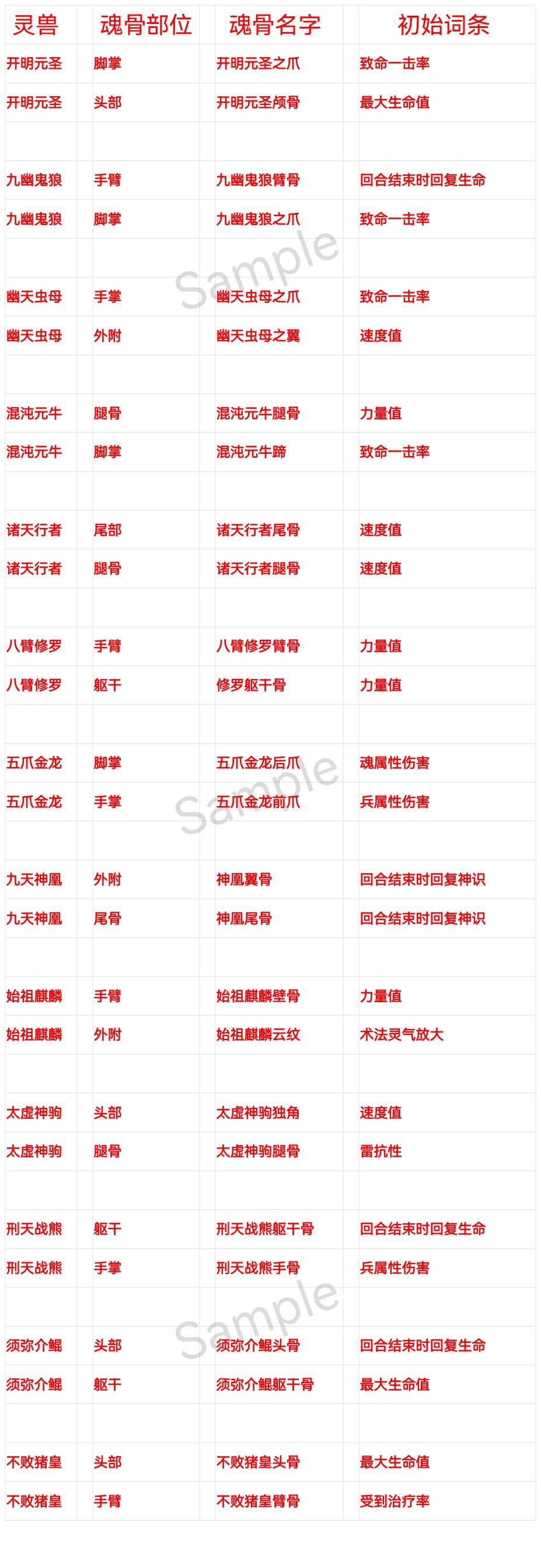 | 灵兽 | 魂骨部位 | 魂骨名字 | 初始词条 |
|---|---|---|---|
| 开明元圣 | 脚掌 | 开明元圣之爪 | 致命一击率 |
| 开明元圣 | 头部 | 开明元圣颅骨 | 最大生命值 |
|  |  |  |  |
| 九幽鬼狼 | 手臂 | 九幽鬼狼臂骨 | 回合结束时回复生命 |
| 九幽鬼狼 | 脚掌 | 九幽鬼狼之爪 | 致命一击率 |
|  |  |  |  |
| 幽天虫母 | 手掌 | 幽天虫母之爪 | 致命一击率 |
| 幽天虫母 | 外附 | 幽天虫母之翼 | 速度值 |
|  |  |  |  |
| 混沌元牛 | 腿骨 | 混沌元牛腿骨 | 力量值 |
| 混沌元牛 | 脚掌 | 混沌元牛蹄 | 致命一击率 |
|  |  |  |  |
| 诸天行者 | 尾部 | 诸天行者尾骨 | 速度值 |
| 诸天行者 | 腿骨 | 诸天行者腿骨 | 速度值 |
|  |  |  |  |
| 八臂修罗 | 手臂 | 八臂修罗臂骨 | 力量值 |
| 八臂修罗 | 躯干 | 修罗躯干骨 | 力量值 |
|  |  |  |  |
| 五爪金龙 | 脚掌 | 五爪金龙后爪 | 魂属性伤害 |
| 五爪金龙 | 手掌 | 五爪金龙前爪 | 兵属性伤害 |
|  |  |  |  |
| 九天神凰 | 外附 | 神凰翼骨 | 回合结束时回复神识 |
| 九天神凰 | 尾骨 | 神凰尾骨 | 回合结束时回复神识 |
|  |  |  |  |
| 始祖麒麟 | 手臂 | 始祖麒麟壁骨 | 力量值 |
| 始祖麒麟 | 外附 | 始祖麒麟云纹 | 术法灵气放大 |
|  |  |  |  |
| 太虚神驹 | 头部 | 太虚神驹独角 | 速度值 |
| 太虚神驹 | 腿骨 | 太虚神驹腿骨 | 雷抗性 |
|  |  |  |  |
| 刑天战熊 | 躯干 | 刑天战熊躯干骨 | 回合结束时回复生命 |
| 刑天战熊 | 手掌 | 刑天战熊手骨 | 兵属性伤害 |
|  |  |  |  |
| 须弥介鲲 | 头部 | 须弥介鲲头骨 | 回合结束时回复生命 |
| 须弥介鲲 | 躯干 | 须弥介鲲躯干骨 | 最大生命值 |
|  |  |  |  |
| 不败猪皇 | 头部 | 不败猪皇头骨 | 最大生命值 |
| 不败猪皇 | 手臂 | 不败猪皇臂骨 | 受到治疗率 |

Sample